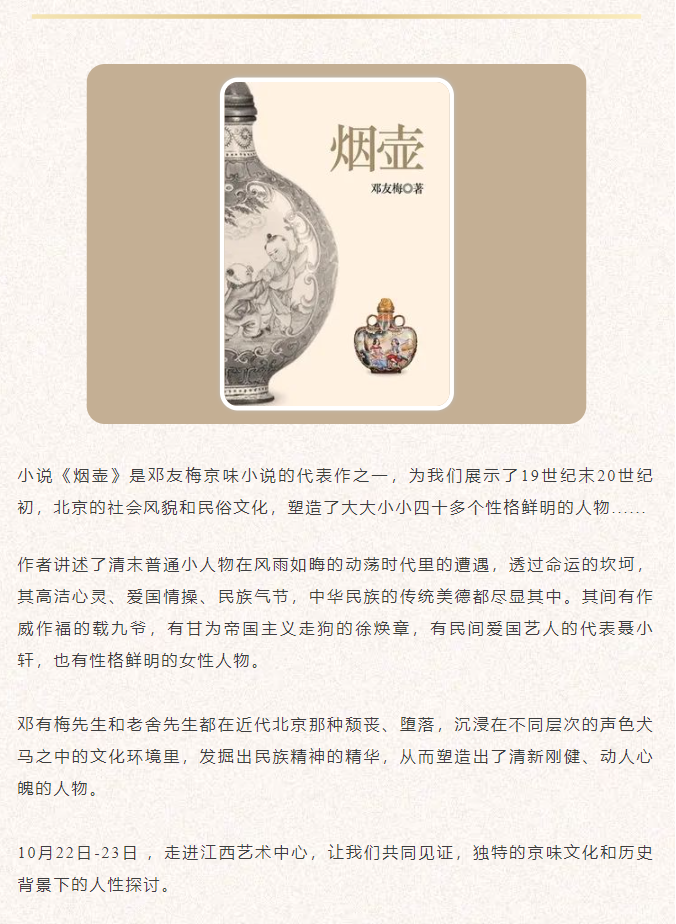 烟壶

邓友梅◎著

小说《烟壶》是邓友梅京味小说的代表作之一，为我们展示了19世纪末20世纪初，北京的社会风貌和民俗文化，塑造了大大小小四十多个性格鲜明的人物……

作者讲述了清末普通小人物在风雨如晦的动荡时代里的遭遇，透过命运的坎坷，其高洁心灵、爱国情操、民族气节，中华民族的传统美德都尽显其中。其间有作威作福的载九爷，有甘为帝国主义走狗的徐焕章，有民间爱国艺人的代表聂小轩，也有性格鲜明的女性人物。

邓有梅先生和老舍先生都在近代北京那种颓丧、堕落，沉浸在不同层次的声色犬马之中的文化环境里，发掘出民族精神的精华，从而塑造出了清新刚健、动人心魄的人物。

10月22日-23日，走进江西艺术中心，让我们共同见证，独特的京味文化和历史背景下的人性探讨。